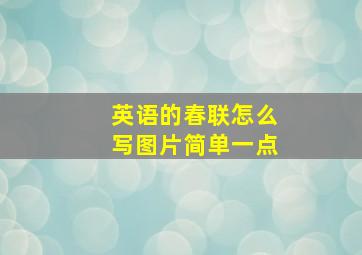 英语的春联怎么写图片简单一点